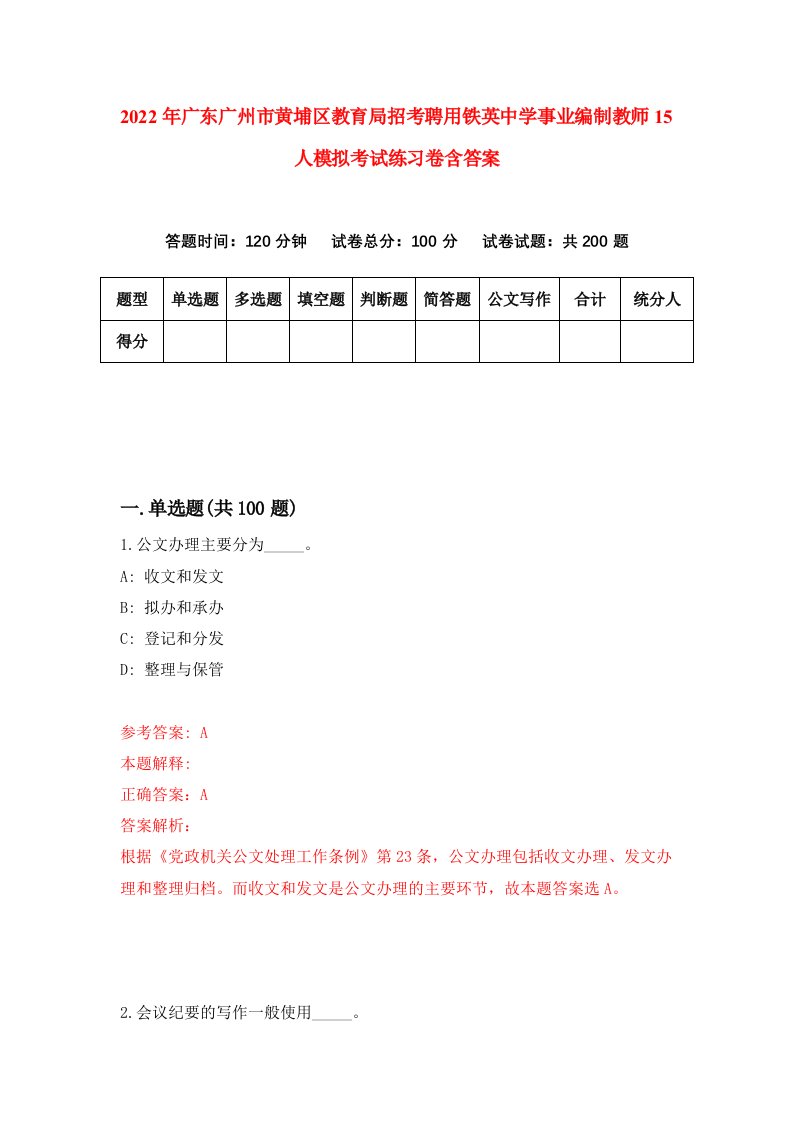 2022年广东广州市黄埔区教育局招考聘用铁英中学事业编制教师15人模拟考试练习卷含答案

答题时间：120分钟　试卷总分：100分　试卷试题：共200题

| 题型 | 单选题 | 多选题 | 填空题 | 判断题 | 简答题 | 公文写作 | 合计 | 统分人 |
|---|---|---|---|---|---|---|---|---|
| 得分 | | | | | | | | |

一.单选题(共100题)

1.公文办理主要分为_____。
A: 收文和发文
B: 拟办和承办
C: 登记和分发
D: 整理与保管

参考答案: A
本题解释:
正确答案：A
答案解析：
根据《党政机关公文处理工作条例》第23条，公文办理包括收文办理、发文办理和整理归档。而收文和发文是公文办理的主要环节，故本题答案选A。

2.会议纪要的写作一般使用_____。